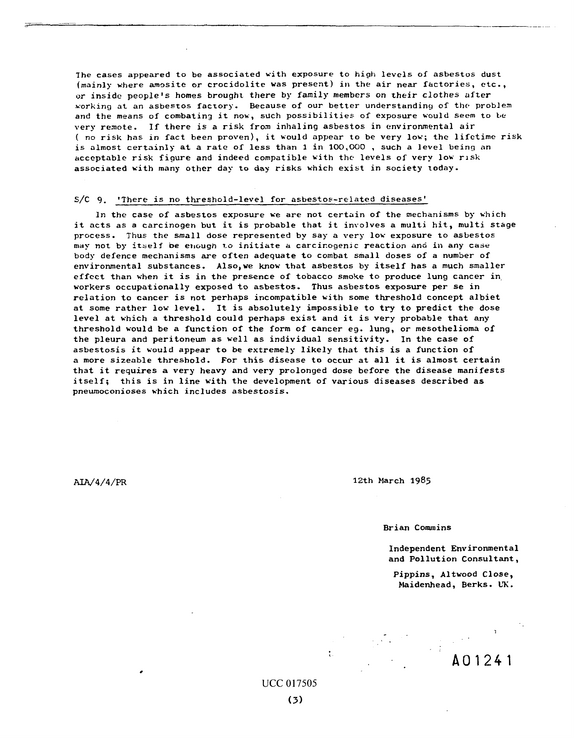 The cases appeared to be associated with exposure to high levels of asbestos dust (mainly where amosite or crocidolite was present) in the air near factories, etc., or inside people's homes brought there by family members on their clothes after working at an asbestos factory. Because of our better understanding of the problem and the means of combating it now, such possibilities of exposure would seem to be very remote. If there is a risk from inhaling asbestos in environmental air ( no risk has in fact been proven), it would appear to be very low; the lifetime risk is almost certainly at a rate of less than 1 in 100,000 , such a level being an acceptable risk figure and indeed compatible with the levels of very low risk associated with many other day to day risks which exist in society today.

S/C 9. 'There is no threshold-level for asbestos-related diseases'

In the case of asbestos exposure we are not certain of the mechanisms by which it acts as a carcinogen but it is probable that it involves a multi hit, multi stage process. Thus the small dose represented by say a very low exposure to asbestos may not by itself be enough to initiate a carcinogenic reaction and in any case body defence mechanisms are often adequate to combat small doses of a number of environmental substances. Also,we know that asbestos by itself has a much smaller effect than when it is in the presence of tobacco smoke to produce lung cancer in workers occupationally exposed to asbestos. Thus asbestos exposure per se in relation to cancer is not perhaps incompatible with some threshold concept albiet at some rather low level. It is absolutely impossible to try to predict the dose level at which a threshold could perhaps exist and it is very probable that any threshold would be a function of the form of cancer eg. lung, or mesothelioma of the pleura and peritoneum as well as individual sensitivity. In the case of asbestosis it would appear to be extremely likely that this is a function of a more sizeable threshold. For this disease to occur at all it is almost certain that it requires a very heavy and very prolonged dose before the disease manifests itself; this is in line with the development of various diseases described as pneumoconioses which includes asbestosis.

AIA/4/4/PR

12th March 1985

Brian Commins

Independent Environmental
and Pollution Consultant,

Pippins, Altwood Close,
Maidenhead, Berks. UK.

A01241

UCC 017505

(3)